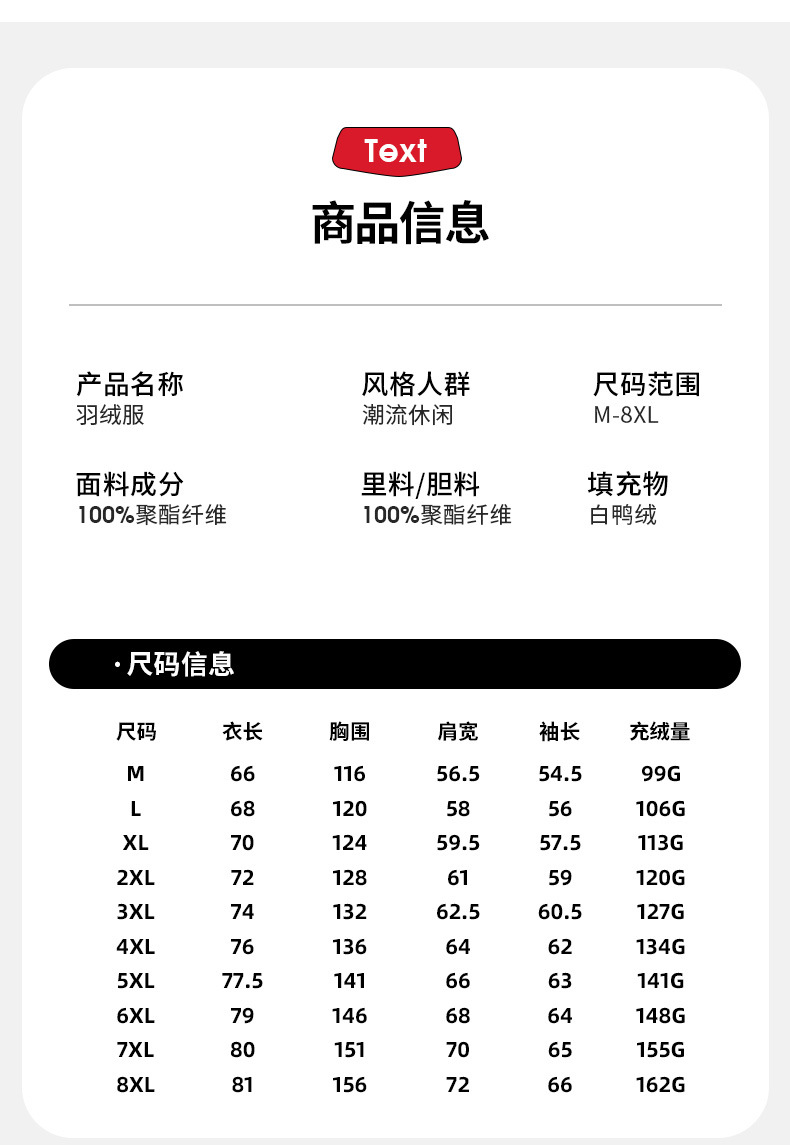 Text

商品信息

产品名称
羽绒服

风格人群
潮流休闲

尺码范围
M-8XL

面料成分
100%聚酯纤维

里料/胆料
100%聚酯纤维

填充物
白鸭绒

· 尺码信息

| 尺码 | 衣长 | 胸围 | 肩宽 | 袖长 | 充绒量 |
|---|---|---|---|---|---|
| M | 66 | 116 | 56.5 | 54.5 | 99G |
| L | 68 | 120 | 58 | 56 | 106G |
| XL | 70 | 124 | 59.5 | 57.5 | 113G |
| 2XL | 72 | 128 | 61 | 59 | 120G |
| 3XL | 74 | 132 | 62.5 | 60.5 | 127G |
| 4XL | 76 | 136 | 64 | 62 | 134G |
| 5XL | 77.5 | 141 | 66 | 63 | 141G |
| 6XL | 79 | 146 | 68 | 64 | 148G |
| 7XL | 80 | 151 | 70 | 65 | 155G |
| 8XL | 81 | 156 | 72 | 66 | 162G |